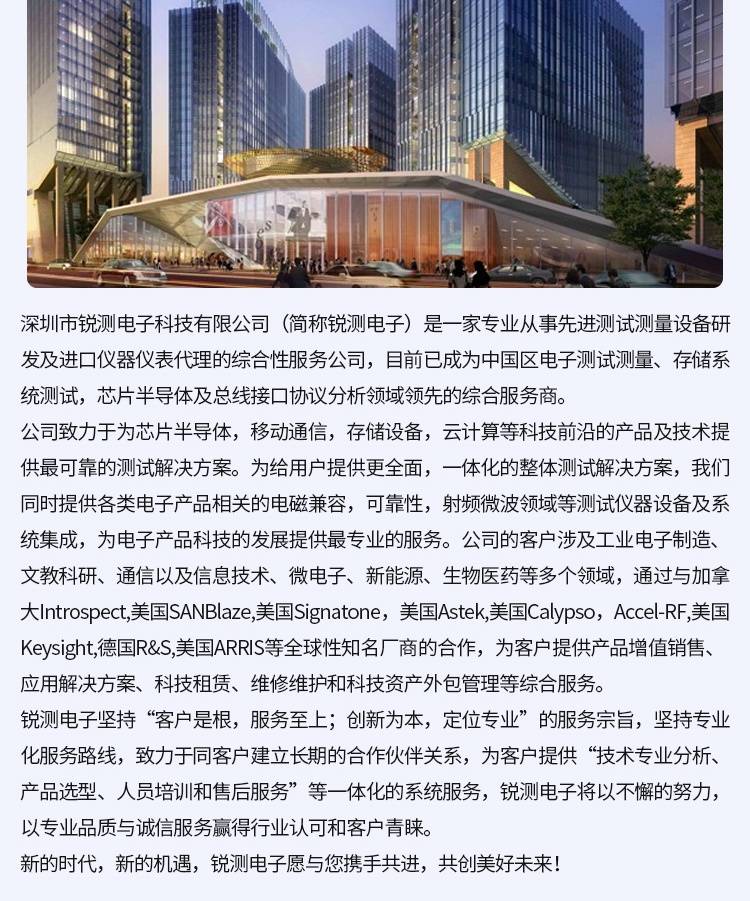 深圳市锐测电子科技有限公司（简称锐测电子）是一家专业从事先进测试测量设备研发及进口仪器仪表代理的综合性服务公司，目前已成为中国区电子测试测量、存储系统测试，芯片半导体及总线接口协议分析领域领先的综合服务商。

公司致力于为芯片半导体，移动通信，存储设备，云计算等科技前沿的产品及技术提供最可靠的测试解决方案。为给用户提供更全面，一体化的整体测试解决方案，我们同时提供各类电子产品相关的电磁兼容，可靠性，射频微波领域等测试仪器设备及系统集成，为电子产品科技的发展提供最专业的服务。公司的客户涉及工业电子制造、文教科研、通信以及信息技术、微电子、新能源、生物医药等多个领域，通过与加拿大Introspect,美国SANBlaze,美国Signatone，美国Astek,美国Calypso，Accel-RF,美国Keysight,德国R&S,美国ARRIS等全球性知名厂商的合作，为客户提供产品增值销售、应用解决方案、科技租赁、维修维护和科技资产外包管理等综合服务。

锐测电子坚持“客户是根，服务至上；创新为本，定位专业”的服务宗旨，坚持专业化服务路线，致力于同客户建立长期的合作伙伴关系，为客户提供“技术专业分析、产品选型、人员培训和售后服务”等一体化的系统服务，锐测电子将以不懈的努力，以专业品质与诚信服务赢得行业认可和客户青睐。

新的时代，新的机遇，锐测电子愿与您携手共进，共创美好未来！